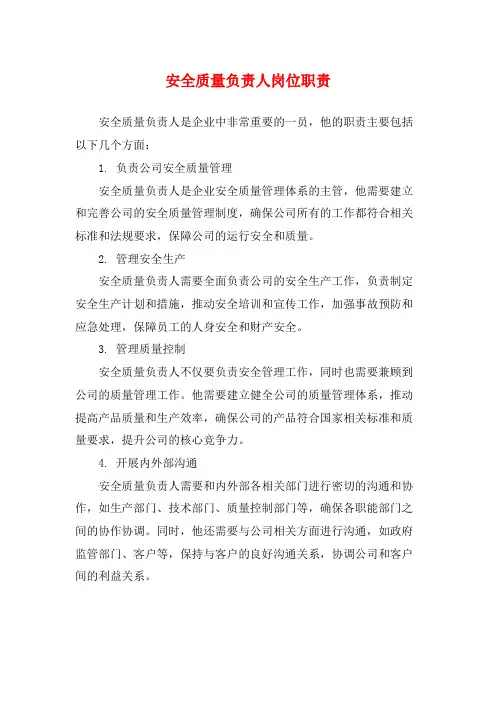 安全质量负责人岗位职责

安全质量负责人是企业中非常重要的一员，他的职责主要包括以下几个方面：

1. 负责公司安全质量管理

安全质量负责人是企业安全质量管理体系的主管，他需要建立和完善公司的安全质量管理制度，确保公司所有的工作都符合相关标准和法规要求，保障公司的运行安全和质量。

2. 管理安全生产

安全质量负责人需要全面负责公司的安全生产工作，负责制定安全生产计划和措施，推动安全培训和宣传工作，加强事故预防和应急处理，保障员工的人身安全和财产安全。

3. 管理质量控制

安全质量负责人不仅要负责安全管理工作，同时也需要兼顾到公司的质量管理工作。他需要建立健全公司的质量管理体系，推动提高产品质量和生产效率，确保公司的产品符合国家相关标准和质量要求，提升公司的核心竞争力。

4. 开展内外部沟通

安全质量负责人需要和内外部各相关部门进行密切的沟通和协作，如生产部门、技术部门、质量控制部门等，确保各职能部门之间的协作协调。同时，他还需要与公司相关方面进行沟通，如政府监管部门、客户等，保持与客户的良好沟通关系，协调公司和客户间的利益关系。